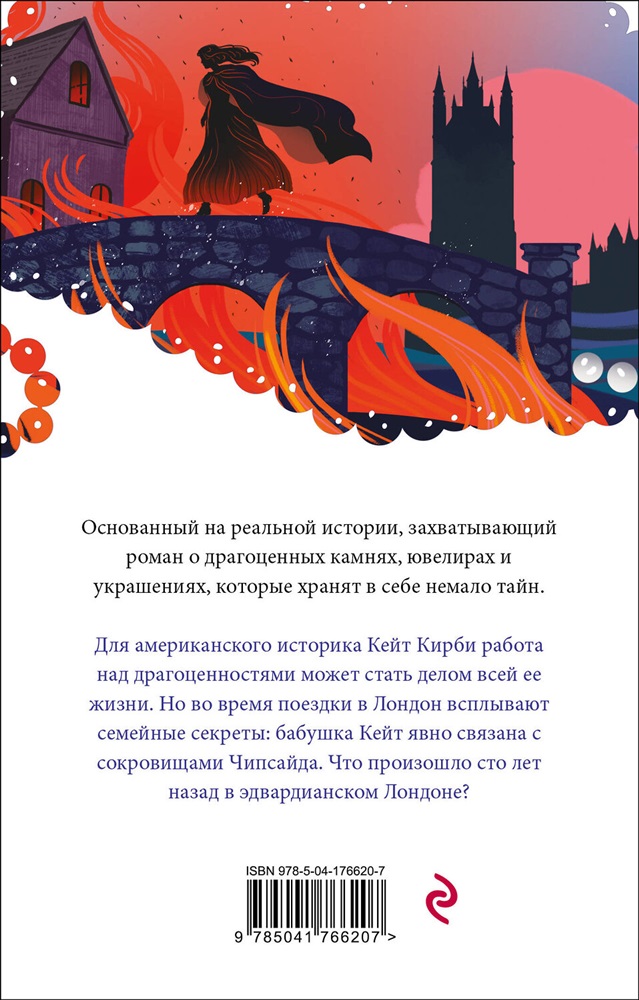 Основанный на реальной истории, захватывающий роман о драгоценных камнях, ювелирах и украшениях, которые хранят в себе немало тайн.

Для американского историка Кейт Кирби работа над драгоценностями может стать делом всей ее жизни. Но во время поездки в Лондон всплывают семейные секреты: бабушка Кейт явно связана с сокровищами Чипсайда. Что произошло сто лет назад в эдвардианском Лондоне?

ISBN 978-5-04-176620-7

9 785041 766207 >